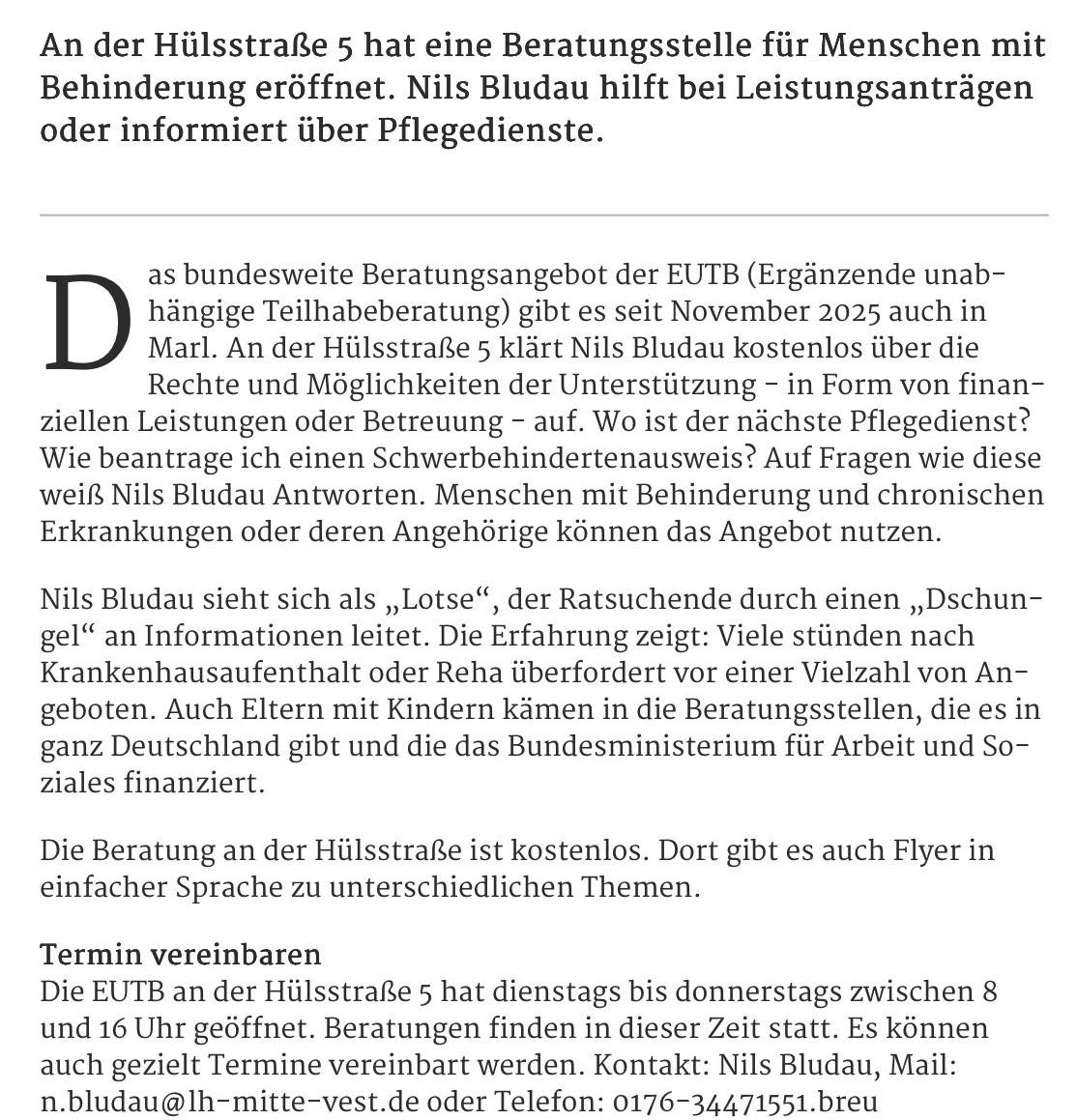 An der Hülsstraße 5 hat eine Beratungsstelle für Menschen mit Behinderung eröffnet. Nils Bludau hilft bei Leistungsanträgen oder informiert über Pflegedienste.

Das bundesweite Beratungsangebot der EUTB (Ergänzende unabhängige Teilhabeberatung) gibt es seit November 2025 auch in Marl. An der Hülsstraße 5 klärt Nils Bludau kostenlos über die Rechte und Möglichkeiten der Unterstützung - in Form von finanziellen Leistungen oder Betreuung - auf. Wo ist der nächste Pflegedienst? Wie beantrage ich einen Schwerbehindertenausweis? Auf Fragen wie diese weiß Nils Bludau Antworten. Menschen mit Behinderung und chronischen Erkrankungen oder deren Angehörige können das Angebot nutzen.

Nils Bludau sieht sich als „Lotse“, der Ratsuchende durch einen „Dschungel“ an Informationen leitet. Die Erfahrung zeigt: Viele stünden nach Krankenhausaufenthalt oder Reha überfordert vor einer Vielzahl von Angeboten. Auch Eltern mit Kindern kämen in die Beratungsstellen, die es in ganz Deutschland gibt und die das Bundesministerium für Arbeit und Soziales finanziert.

Die Beratung an der Hülsstraße ist kostenlos. Dort gibt es auch Flyer in einfacher Sprache zu unterschiedlichen Themen.

Termin vereinbaren
Die EUTB an der Hülsstraße 5 hat dienstags bis donnerstags zwischen 8 und 16 Uhr geöffnet. Beratungen finden in dieser Zeit statt. Es können auch gezielt Termine vereinbart werden. Kontakt: Nils Bludau, Mail: n.bludau@lh-mitte-vest.de oder Telefon: 0176-34471551.breu